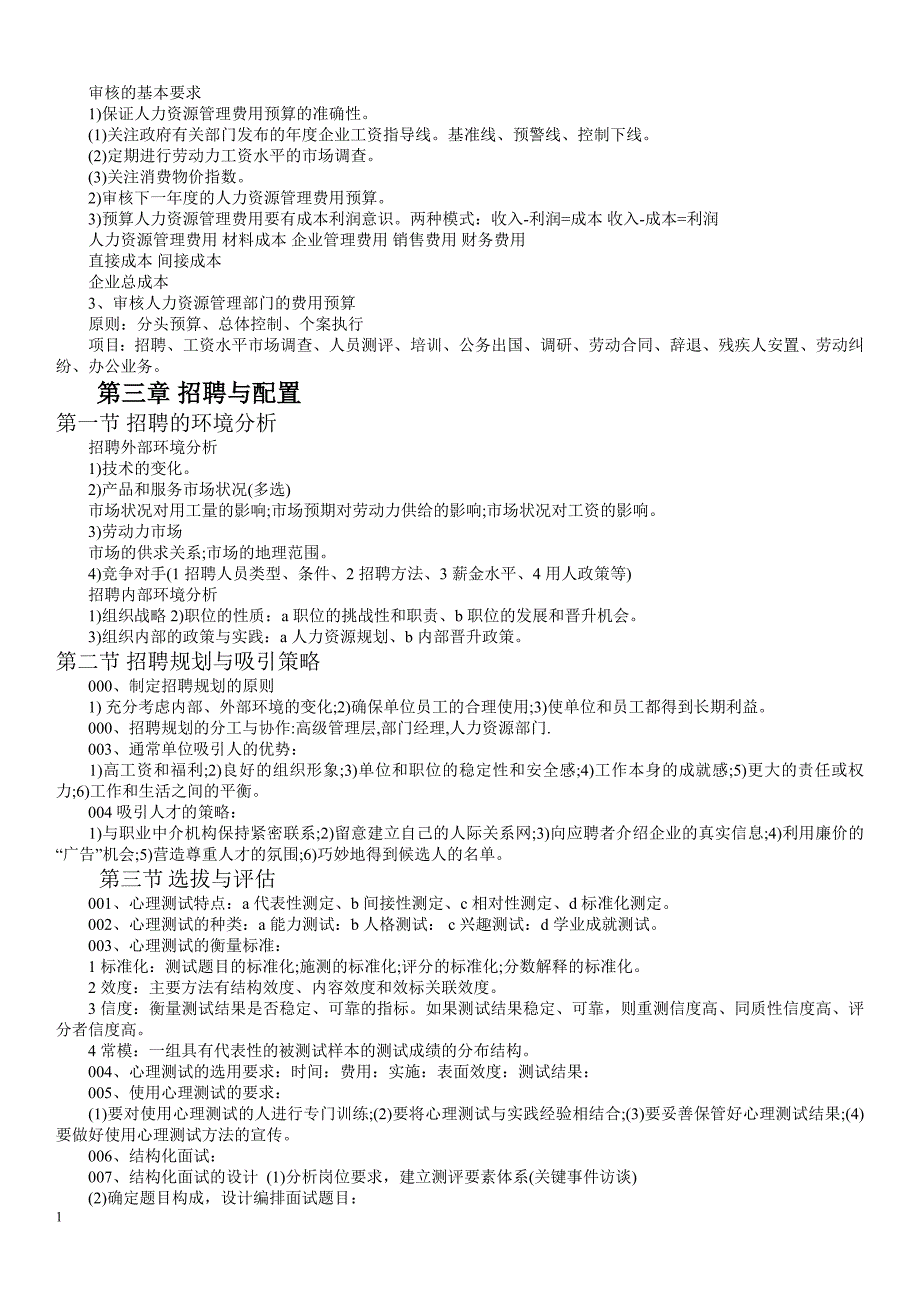 审核的基本要求

1)保证人力资源管理费用预算的准确性。

(1)关注政府有关部门发布的年度企业工资指导线。基准线、预警线、控制下线。

(2)定期进行劳动力工资水平的市场调查。

(3)关注消费物价指数。

2)审核下一年度的人力资源管理费用预算。

3)预算人力资源管理费用要有成本利润意识。两种模式：收入-利润=成本 收入-成本=利润

人力资源管理费用 材料成本 企业管理费用 销售费用 财务费用

直接成本 间接成本

企业总成本

3、审核人力资源管理部门的费用预算

原则：分头预算、总体控制、个案执行

项目：招聘、工资水平市场调查、人员测评、培训、公务出国、调研、劳动合同、辞退、残疾人安置、劳动纠纷、办公业务。

第三章 招聘与配置

第一节 招聘的环境分析

招聘外部环境分析

1)技术的变化。

2)产品和服务市场状况(多选)

市场状况对用工量的影响;市场预期对劳动力供给的影响;市场状况对工资的影响。

3)劳动力市场

市场的供求关系;市场的地理范围。

4)竞争对手(1 招聘人员类型、条件、2 招聘方法、3 薪金水平、4 用人政策等)

招聘内部环境分析

1)组织战略 2)职位的性质：a 职位的挑战性和职责、b 职位的发展和晋升机会。

3)组织内部的政策与实践：a 人力资源规划、b 内部晋升政策。

第二节 招聘规划与吸引策略

000、制定招聘规划的原则

1) 充分考虑内部、外部环境的变化;2)确保单位员工的合理使用;3)使单位和员工都得到长期利益。

000、招聘规划的分工与协作:高级管理层,部门经理,人力资源部门.

003、通常单位吸引人的优势：

1)高工资和福利;2)良好的组织形象;3)单位和职位的稳定性和安全感;4)工作本身的成就感;5)更大的责任或权力;6)工作和生活之间的平衡。

004 吸引人才的策略：

1)与职业中介机构保持紧密联系;2)留意建立自己的人际关系网;3)向应聘者介绍企业的真实信息;4)利用廉价的“广告”机会;5)营造尊重人才的氛围;6)巧妙地得到候选人的名单。

第三节 选拔与评估

001、心理测试特点：a 代表性测定、b 间接性测定、c 相对性测定、d 标准化测定。

002、心理测试的种类：a 能力测试：b 人格测试： c 兴趣测试：d 学业成就测试。

003、心理测试的衡量标准：

1 标准化：测试题目的标准化;施测的标准化;评分的标准化;分数解释的标准化。

2 效度：主要方法有结构效度、内容效度和效标关联效度。

3 信度：衡量测试结果是否稳定、可靠的指标。如果测试结果稳定、可靠，则重测信度高、同质性信度高、评分者信度高。

4 常模：一组具有代表性的被测试样本的测试成绩的分布结构。

004、心理测试的选用要求：时间：费用：实施：表面效度：测试结果：

005、使用心理测试的要求：

(1)要对使用心理测试的人进行专门训练;(2)要将心理测试与实践经验相结合;(3)要妥善保管好心理测试结果;(4)要做好使用心理测试方法的宣传。

006、结构化面试：

007、结构化面试的设计 (1)分析岗位要求，建立测评要素体系(关键事件访谈)

(2)确定题目构成，设计编排面试题目：

1